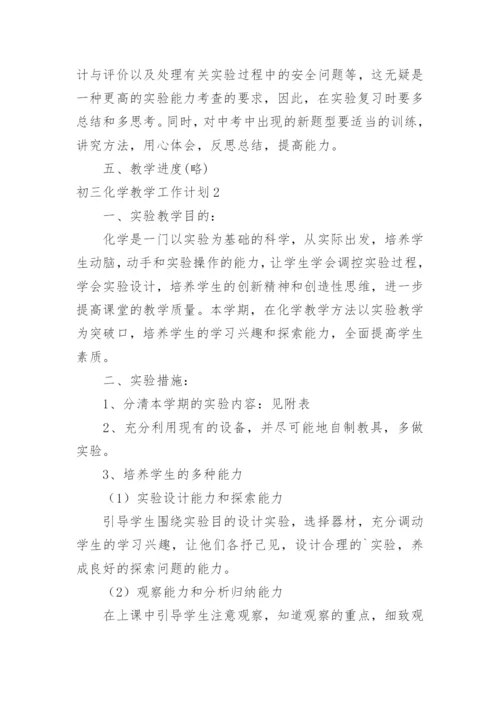 计与评价以及处理有关实验过程中的安全问题等，这无疑是一种更高的实验能力考查的要求，因此，在实验复习时要多总结和多思考。同时，对中考中出现的新题型要适当的训练，讲究方法，用心体会，反思总结，提高能力。

五、教学进度(略)

初三化学教学工作计划2

一、实验教学目的：

化学是一门以实验为基础的科学，从实际出发，培养学生动脑，动手和实验操作的能力，让学生学会调控实验过程，学会实验设计，培养学生的创新精神和创造性思维，进一步提高课堂的教学质量。本学期，在化学教学方法以实验教学为突破口，培养学生的学习兴趣和探索能力，全面提高学生素质。

二、实验措施：

1、分清本学期的实验内容：见附表

2、充分利用现有的设备，并尽可能地自制教具，多做实验。

3、培养学生的多种能力

（1）实验设计能力和探索能力

引导学生围绕实验目的设计实验，选择器材，充分调动学生的学习兴趣，让他们各抒己见，设计合理的`实验，养成良好的探索问题的能力。

（2）观察能力和分析归纳能力

在上课中引导学生注意观察，知道观察的重点，细致观